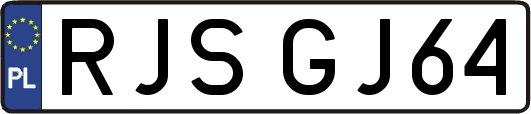 PL
RJS GJ64